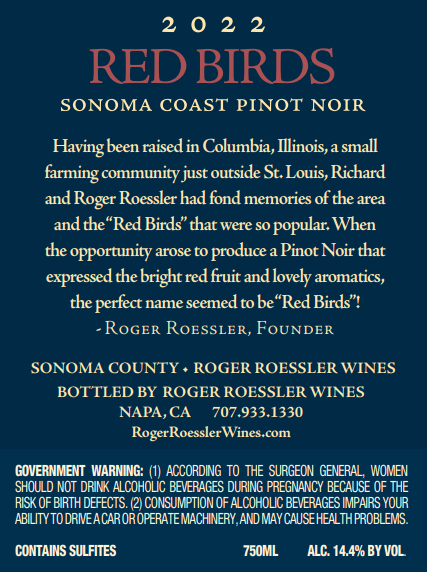 2022
RED BIRDS
SONOMA COAST PINOT NOIR

Having been raised in Columbia, Illinois, a small farming community just outside St. Louis, Richard and Roger Roessler had fond memories of the area and the "Red Birds" that were so popular. When the opportunity arose to produce a Pinot Noir that expressed the bright red fruit and lovely aromatics, the perfect name seemed to be "Red Birds"!

- Roger Roessler, Founder

SONOMA COUNTY • ROGER ROESSLER WINES
BOTTLED BY ROGER ROESSLER WINES
NAPA, CA 707.933.1330
RogerRoesslerWines.com

GOVERNMENT WARNING: (1) ACCORDING TO THE SURGEON GENERAL, WOMEN SHOULD NOT DRINK ALCOHOLIC BEVERAGES DURING PREGNANCY BECAUSE OF THE RISK OF BIRTH DEFECTS. (2) CONSUMPTION OF ALCOHOLIC BEVERAGES IMPAIRS YOUR ABILITY TO DRIVE A CAR OR OPERATE MACHINERY, AND MAY CAUSE HEALTH PROBLEMS.

CONTAINS SULFITES 750ML ALC. 14.4% BY VOL.